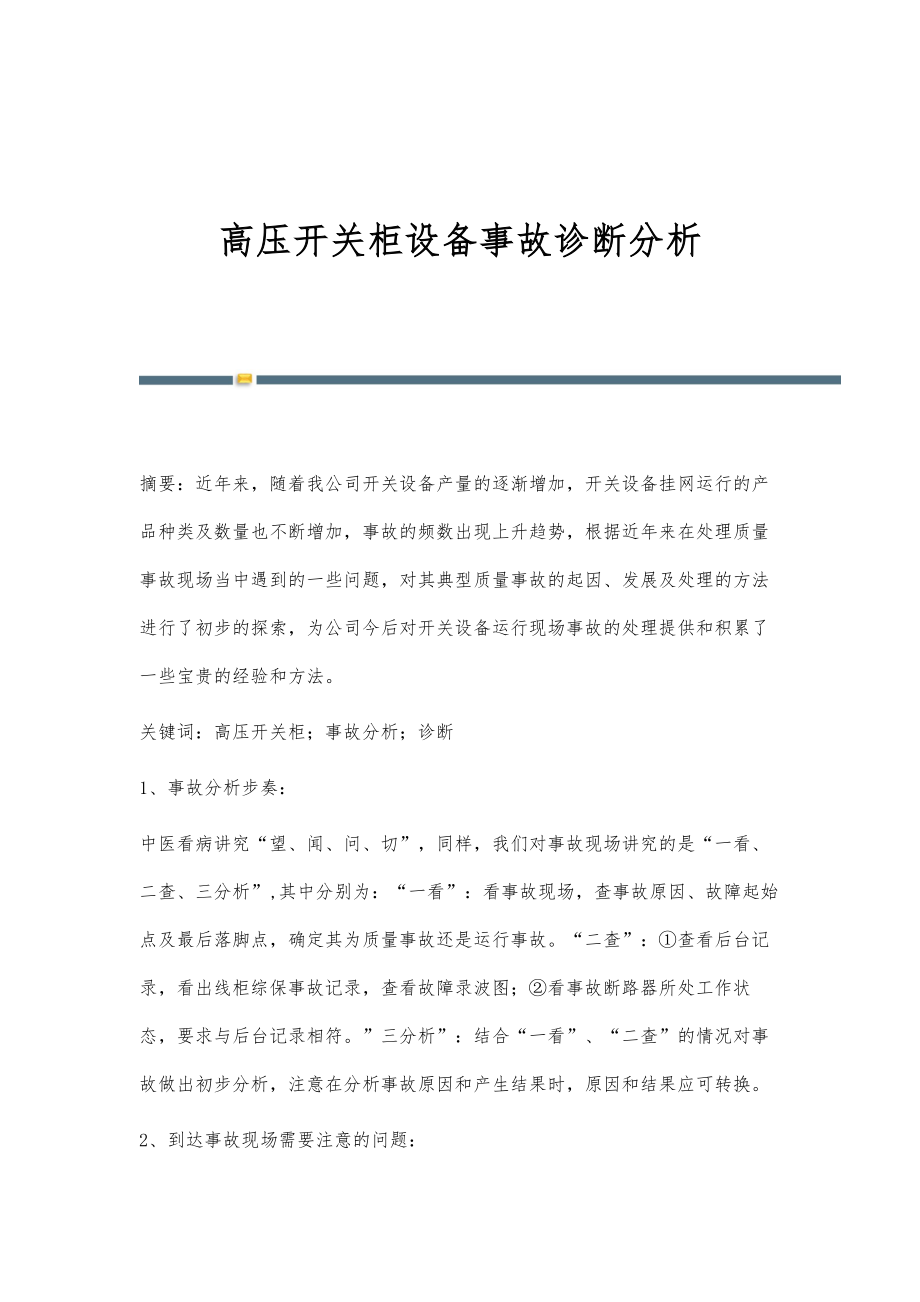 高压开关柜设备事故诊断分析

摘要：近年来，随着我公司开关设备产量的逐渐增加，开关设备挂网运行的产品种类及数量也不断增加，事故的频数出现上升趋势，根据近年来在处理质量事故现场当中遇到的一些问题，对其典型质量事故的起因、发展及处理的方法进行了初步的探索，为公司今后对开关设备运行现场事故的处理提供和积累了一些宝贵的经验和方法。

关键词：高压开关柜；事故分析；诊断

1、事故分析步奏：

中医看病讲究“望、闻、问、切”，同样，我们对事故现场讲究的是“一看、二查、三分析”,其中分别为：“一看”：看事故现场，查事故原因、故障起始点及最后落脚点，确定其为质量事故还是运行事故。“二查”：①查看后台记录，看出线柜综保事故记录，查看故障录波图；②看事故断路器所处工作状态，要求与后台记录相符。”三分析”：结合“一看”、“二查”的情况对事故做出初步分析，注意在分析事故原因和产生结果时，原因和结果应可转换。

2、到达事故现场需要注意的问题：